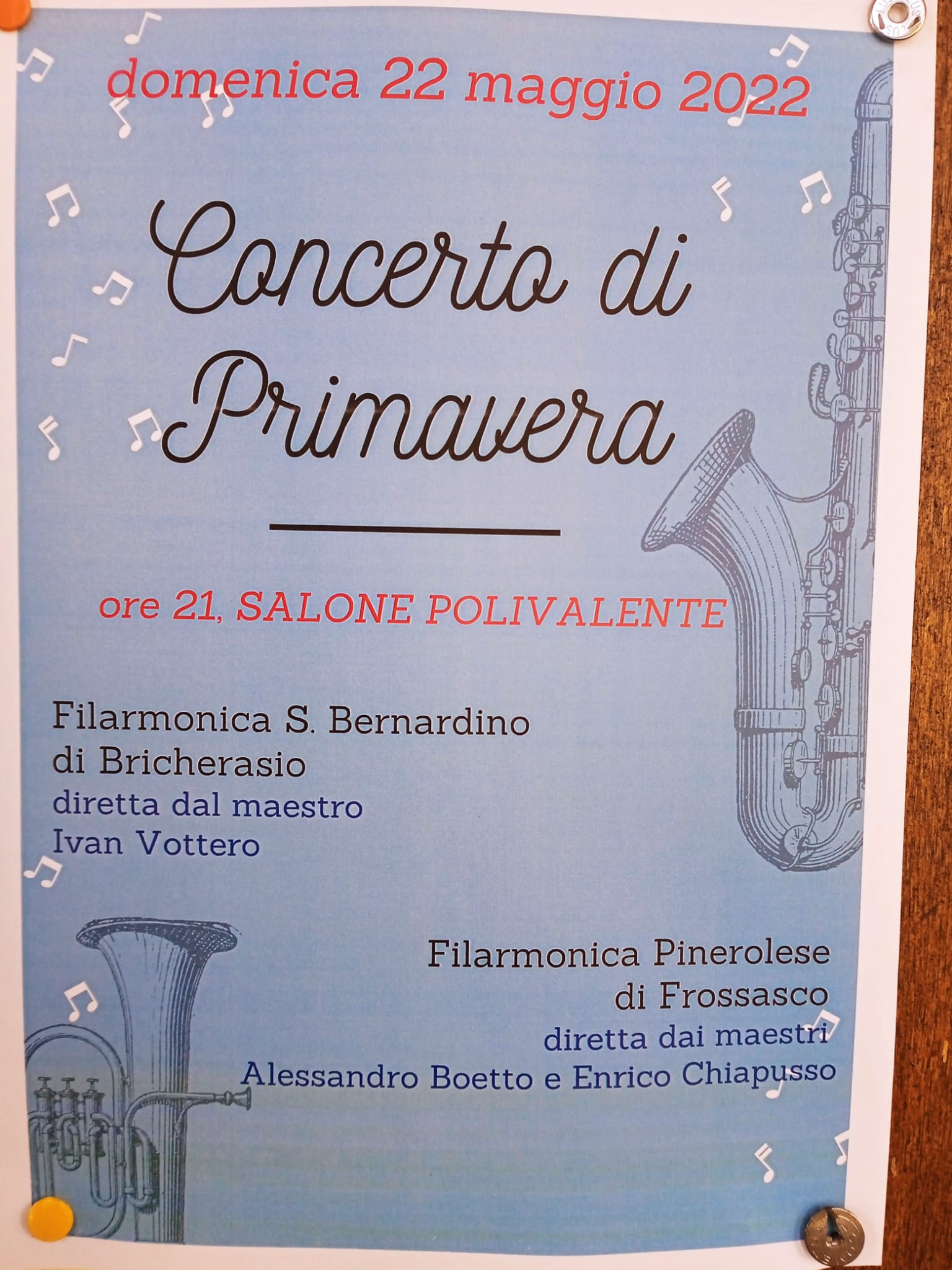 domenica 22 maggio 2022

Concerto di Primavera

ore 21, SALONE POLIVALENTE

Filarmonica S. Bernardino
di Bricherasio
diretta dal maestro
Ivan Vottero

Filarmonica Pinerolese
di Frossasco
diretta dai maestri
Alessandro Boetto e Enrico Chiapusso